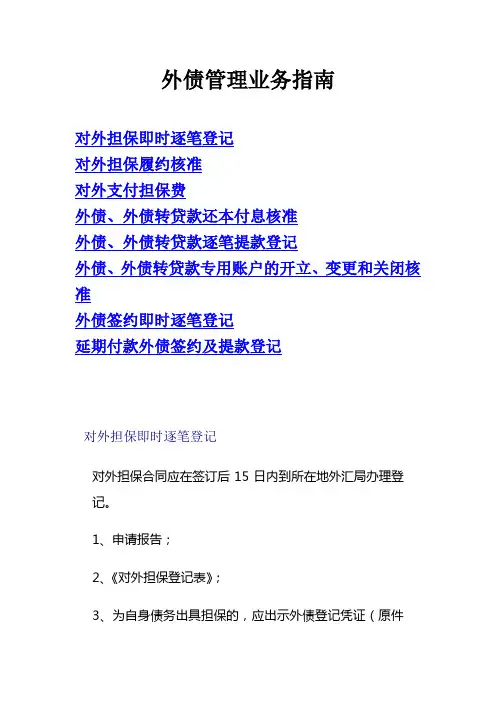 外债管理业务指南

对外担保即时逐笔登记
对外担保履约核准
对外支付担保费
外债、外债转贷款还本付息核准
外债、外债转贷款逐笔提款登记
外债、外债转贷款专用账户的开立、变更和关闭核准
外债签约即时逐笔登记
延期付款外债签约及提款登记

对外担保即时逐笔登记

对外担保合同应在签订后 15 日内到所在地外汇局办理登记。

1、申请报告；

2、《对外担保登记表》；

3、为自身债务出具担保的，应出示外债登记凭证（原件